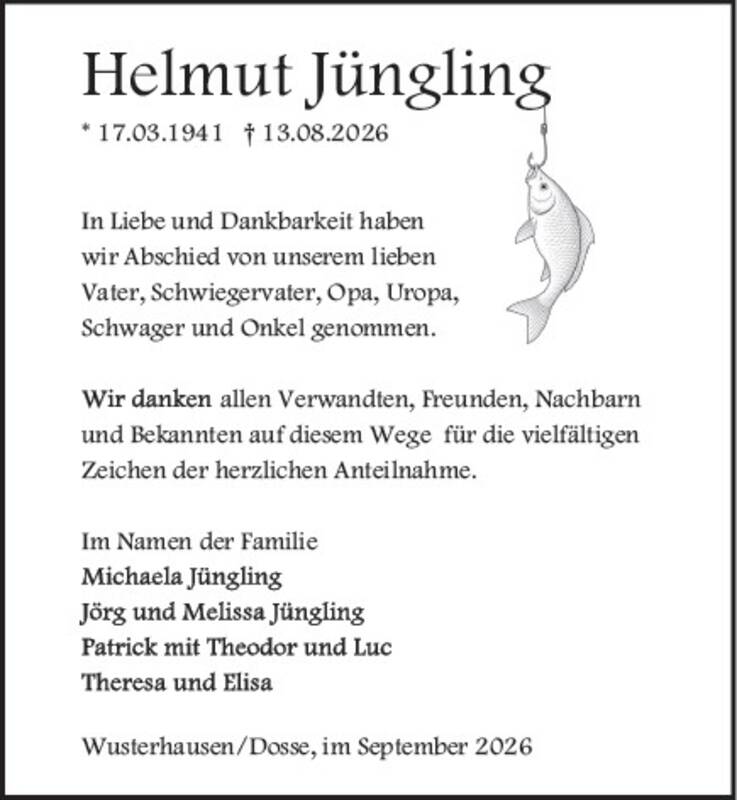 Helmut Jüngling

* 17.03.1941 † 13.08.2026

In Liebe und Dankbarkeit haben wir Abschied von unserem lieben Vater, Schwiegervater, Opa, Uropa, Schwager und Onkel genommen.

Wir danken allen Verwandten, Freunden, Nachbarn und Bekannten auf diesem Wege für die vielfältigen Zeichen der herzlichen Anteilnahme.

Im Namen der Familie
Michaela Jüngling
Jörg und Melissa Jüngling
Patrick mit Theodor und Luc
Theresa und Elisa

Wusterhausen/Dosse, im September 2026